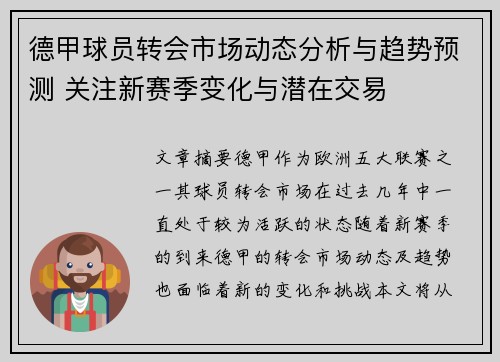 德甲球员转会市场动态分析与趋势预测 关注新赛季变化与潜在交易

文章摘要德甲作为欧洲五大联赛之一其球员转会市场在过去几年中一直处于较为活跃的状态随着新赛季的到来德甲的转会市场动态及趋势也面临着新的变化和挑战本文将从